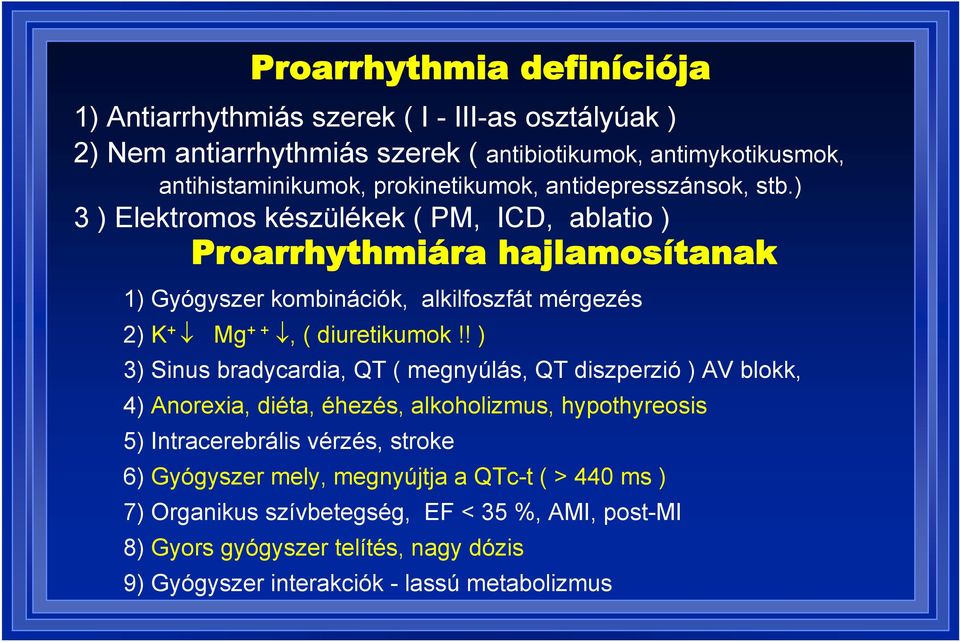 Proarrhythmia definíciója

1) Antiarrhythmiás szerek ( I - III-as osztályúak )
2) Nem antiarrhythmiás szerek ( antibiotikumok, antimykotikusmok, antihistaminikumok, prokinetikumok, antidepresszánsok, stb.)
3 ) Elektromos készülékek ( PM, ICD, ablatio )

Proarrhythmiára hajlamosítanak

1) Gyógyszer kombinációk, alkilfoszfát mérgezés
2) $K^+ \downarrow$ $Mg^{++} \downarrow$, ( diuretikumok !! )
3) Sinus bradycardia, QT ( megnyúlás, QT diszperzió ) AV blokk,
4) Anorexia, diéta, éhezés, alkoholizmus, hypothyreosis
5) Intracerebrális vérzés, stroke
6) Gyógyszer mely, megnyújtja a QTc-t ( > 440 ms )
7) Organikus szívbetegség, EF < 35 %, AMI, post-MI
8) Gyors gyógyszer telítés, nagy dózis
9) Gyógyszer interakciók - lassú metabolizmus